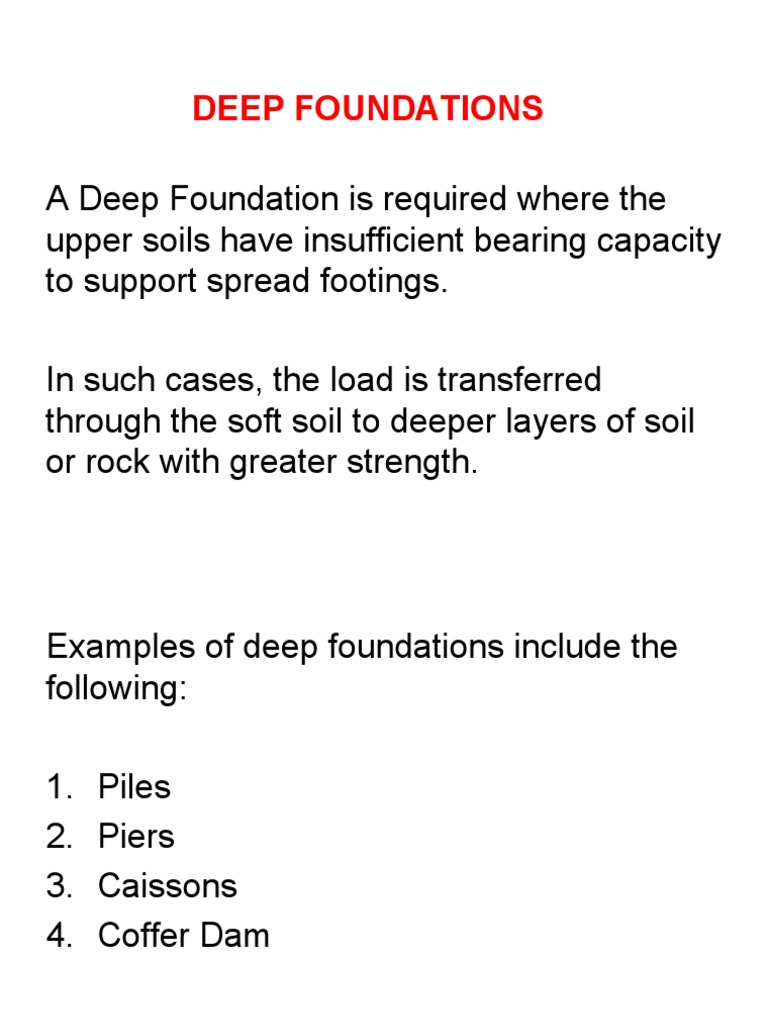 DEEP FOUNDATIONS

A Deep Foundation is required where the upper soils have insufficient bearing capacity to support spread footings.

In such cases, the load is transferred through the soft soil to deeper layers of soil or rock with greater strength.

Examples of deep foundations include the following:

1. Piles
2. Piers
3. Caissons
4. Coffer Dam